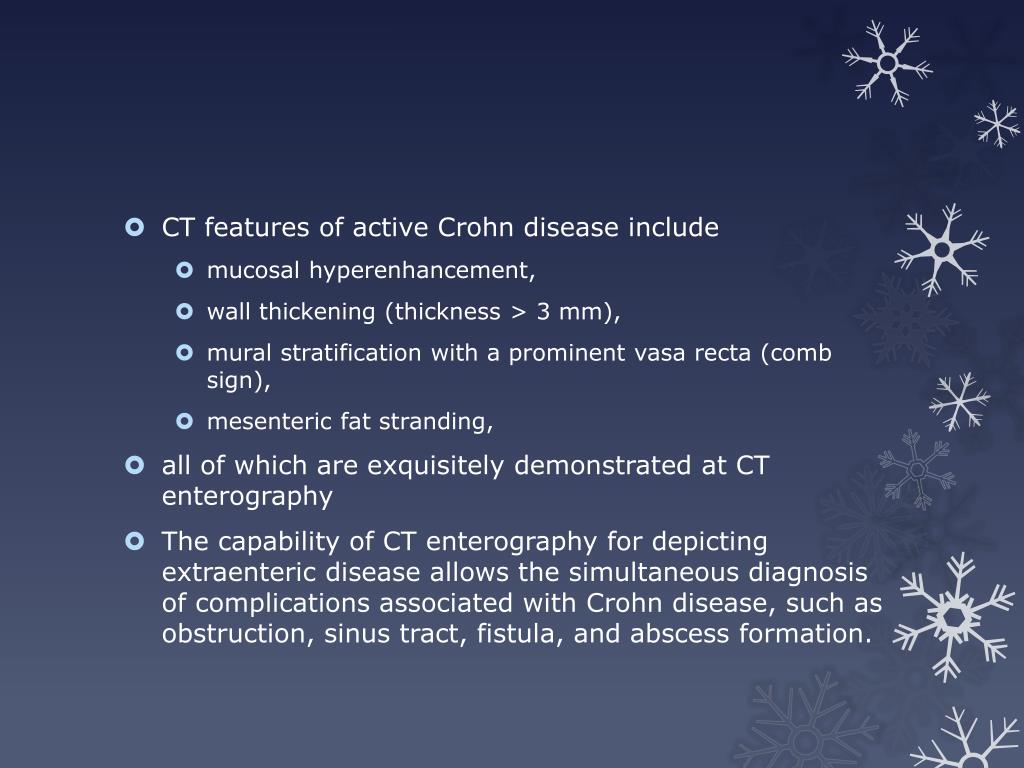 CT features of active Crohn disease include

mucosal hyperenhancement,

wall thickening (thickness > 3 mm),

mural stratification with a prominent vasa recta (comb sign),

mesenteric fat stranding,

all of which are exquisitely demonstrated at CT enterography

The capability of CT enterography for depicting extraenteric disease allows the simultaneous diagnosis of complications associated with Crohn disease, such as obstruction, sinus tract, fistula, and abscess formation.